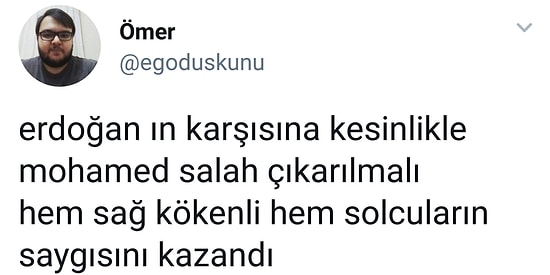 Ömer
@egoduskunu

erdoğan ın karşısına kesinlikle mohamed salah çıkarılmalı hem sağ kökenli hem solcuların saygısını kazandı